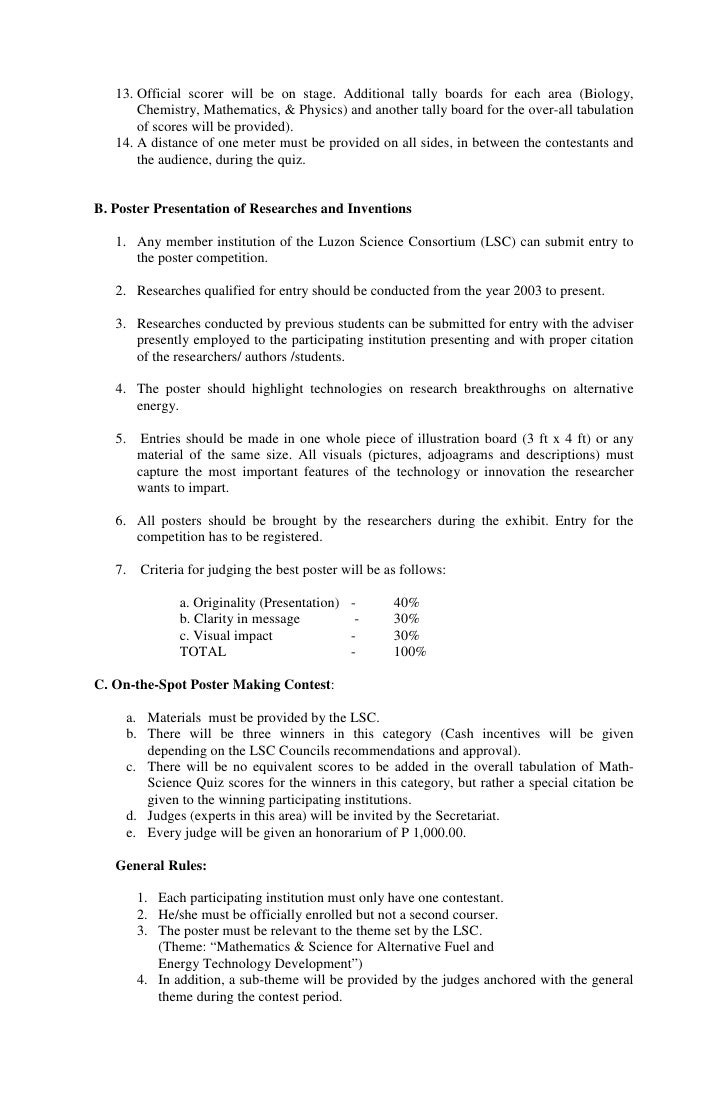 13. Official scorer will be on stage. Additional tally boards for each area (Biology, Chemistry, Mathematics, & Physics) and another tally board for the over-all tabulation of scores will be provided).
14. A distance of one meter must be provided on all sides, in between the contestants and the audience, during the quiz.

B. Poster Presentation of Researches and Inventions

1. Any member institution of the Luzon Science Consortium (LSC) can submit entry to the poster competition.

2. Researches qualified for entry should be conducted from the year 2003 to present.

3. Researches conducted by previous students can be submitted for entry with the adviser presently employed to the participating institution presenting and with proper citation of the researchers/ authors /students.

4. The poster should highlight technologies on research breakthroughs on alternative energy.

5. Entries should be made in one whole piece of illustration board (3 ft x 4 ft) or any material of the same size. All visuals (pictures, adjoagrams and descriptions) must capture the most important features of the technology or innovation the researcher wants to impart.

6. All posters should be brought by the researchers during the exhibit. Entry for the competition has to be registered.

7. Criteria for judging the best poster will be as follows:

a. Originality (Presentation) - 40%
b. Clarity in message - 30%
c. Visual impact - 30%
TOTAL - 100%

C. On-the-Spot Poster Making Contest:

a. Materials must be provided by the LSC.
b. There will be three winners in this category (Cash incentives will be given depending on the LSC Councils recommendations and approval).
c. There will be no equivalent scores to be added in the overall tabulation of Math-Science Quiz scores for the winners in this category, but rather a special citation be given to the winning participating institutions.
d. Judges (experts in this area) will be invited by the Secretariat.
e. Every judge will be given an honorarium of P 1,000.00.

General Rules:

1. Each participating institution must only have one contestant.
2. He/she must be officially enrolled but not a second courser.
3. The poster must be relevant to the theme set by the LSC. (Theme: "Mathematics & Science for Alternative Fuel and Energy Technology Development")
4. In addition, a sub-theme will be provided by the judges anchored with the general theme during the contest period.